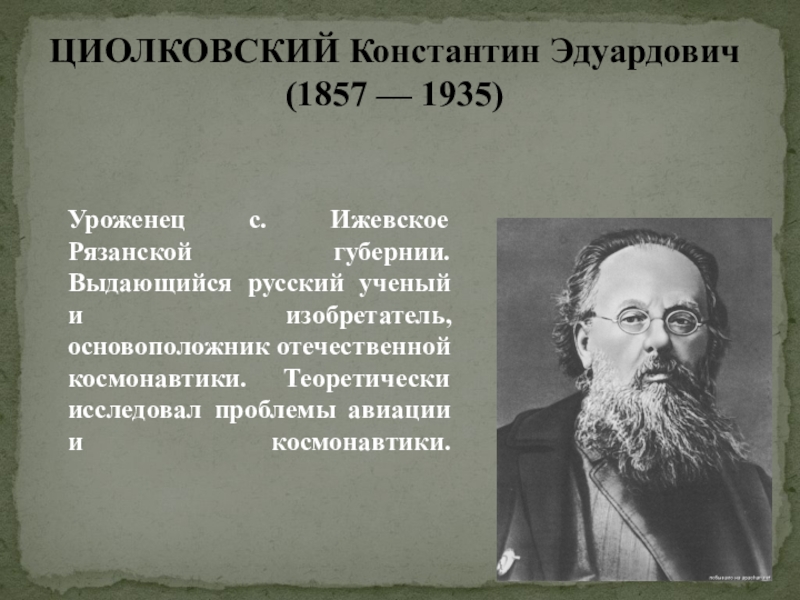 ЦИОЛКОВСКИЙ Константин Эдуардович
(1857 — 1935)

Уроженец с. Ижевское Рязанской губернии. Выдающийся русский ученый и изобретатель, основоположник отечественной космонавтики. Теоретически исследовал проблемы авиации и космонавтики.